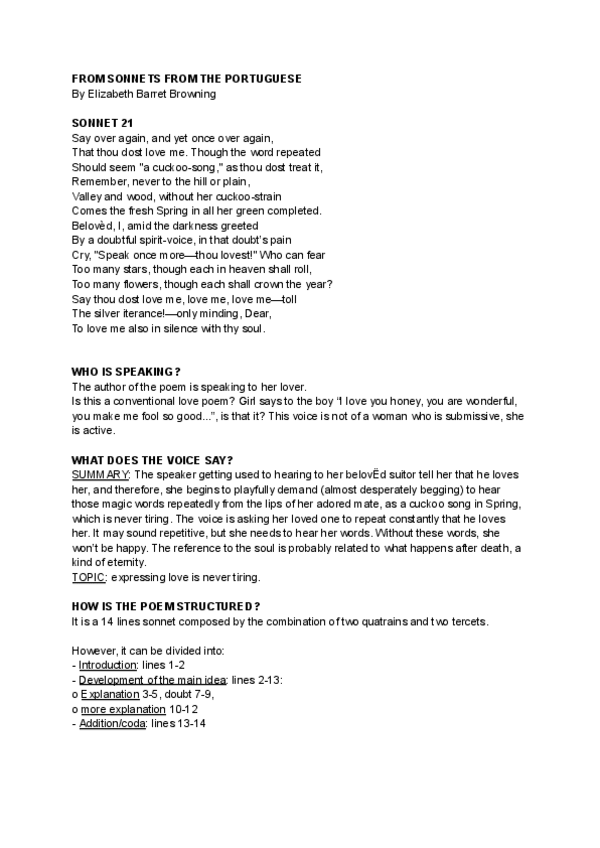 FROM SONNETS FROM THE PORTUGUESE
By Elizabeth Barret Browning

SONNET 21
Say over again, and yet once over again,
That thou dost love me. Though the word repeated
Should seem "a cuckoo-song," as thou dost treat it,
Remember, never to the hill or plain,
Valley and wood, without her cuckoo-strain
Comes the fresh Spring in all her green completed.
Belovèd, I, amid the darkness greeted
By a doubtful spirit-voice, in that doubt's pain
Cry, "Speak once more—thou lovest!" Who can fear
Too many stars, though each in heaven shall roll,
Too many flowers, though each shall crown the year?
Say thou dost love me, love me, love me—toll
The silver iterance!—only minding, Dear,
To love me also in silence with thy soul.

WHO IS SPEAKING?
The author of the poem is speaking to her lover.
Is this a conventional love poem? Girl says to the boy "I love you honey, you are wonderful, you make me fool so good...", is that it? This voice is not of a woman who is submissive, she is active.

WHAT DOES THE VOICE SAY?
SUMMARY: The speaker getting used to hearing to her belovĒd suitor tell her that he loves her, and therefore, she begins to playfully demand (almost desperately begging) to hear those magic words repeatedly from the lips of her adored mate, as a cuckoo song in Spring, which is never tiring. The voice is asking her loved one to repeat constantly that he loves her. It may sound repetitive, but she needs to hear her words. Without these words, she won't be happy. The reference to the soul is probably related to what happens after death, a kind of eternity.
TOPIC: expressing love is never tiring.

HOW IS THE POEM STRUCTURED?
It is a 14 lines sonnet composed by the combination of two quatrains and two tercets.

However, it can be divided into:
- Introduction: lines 1-2
- Development of the main idea: lines 2-13:
o Explanation 3-5, doubt 7-9,
o more explanation 10-12
- Addition/coda: lines 13-14